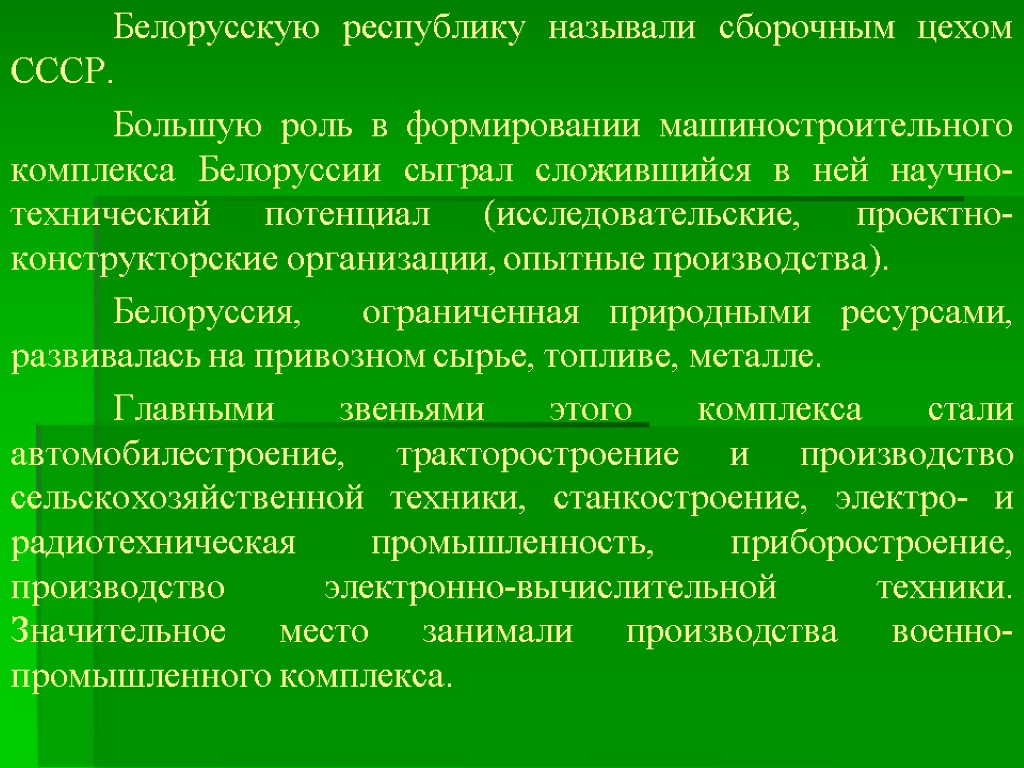 Белорусскую республику называли сборочным цехом СССР.

Большую роль в формировании машиностроительного комплекса Белоруссии сыграл сложившийся в ней научно-технический потенциал (исследовательские, проектно-конструкторские организации, опытные производства).

Белоруссия, ограниченная природными ресурсами, развивалась на привозном сырье, топливе, металле.

Главными звеньями этого комплекса стали автомобилестроение, тракторостроение и производство сельскохозяйственной техники, станкостроение, электро- и радиотехническая промышленность, приборостроение, производство электронно-вычислительной техники. Значительное место занимали производства военно-промышленного комплекса.